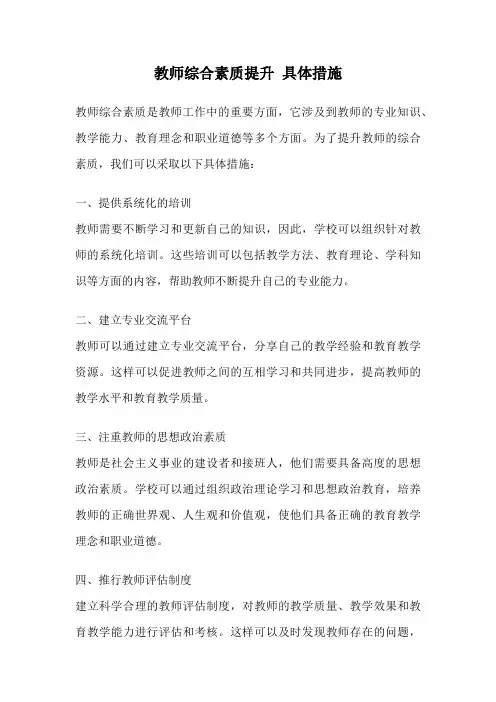 教师综合素质提升 具体措施

教师综合素质是教师工作中的重要方面，它涉及到教师的专业知识、教学能力、教育理念和职业道德等多个方面。为了提升教师的综合素质，我们可以采取以下具体措施：

一、提供系统化的培训
教师需要不断学习和更新自己的知识，因此，学校可以组织针对教师的系统化培训。这些培训可以包括教学方法、教育理论、学科知识等方面的内容，帮助教师不断提升自己的专业能力。

二、建立专业交流平台
教师可以通过建立专业交流平台，分享自己的教学经验和教育教学资源。这样可以促进教师之间的互相学习和共同进步，提高教师的教学水平和教育教学质量。

三、注重教师的思想政治素质
教师是社会主义事业的建设者和接班人，他们需要具备高度的思想政治素质。学校可以通过组织政治理论学习和思想政治教育，培养教师的正确世界观、人生观和价值观，使他们具备正确的教育教学理念和职业道德。

四、推行教师评估制度
建立科学合理的教师评估制度，对教师的教学质量、教学效果和教育教学能力进行评估和考核。这样可以及时发现教师存在的问题，